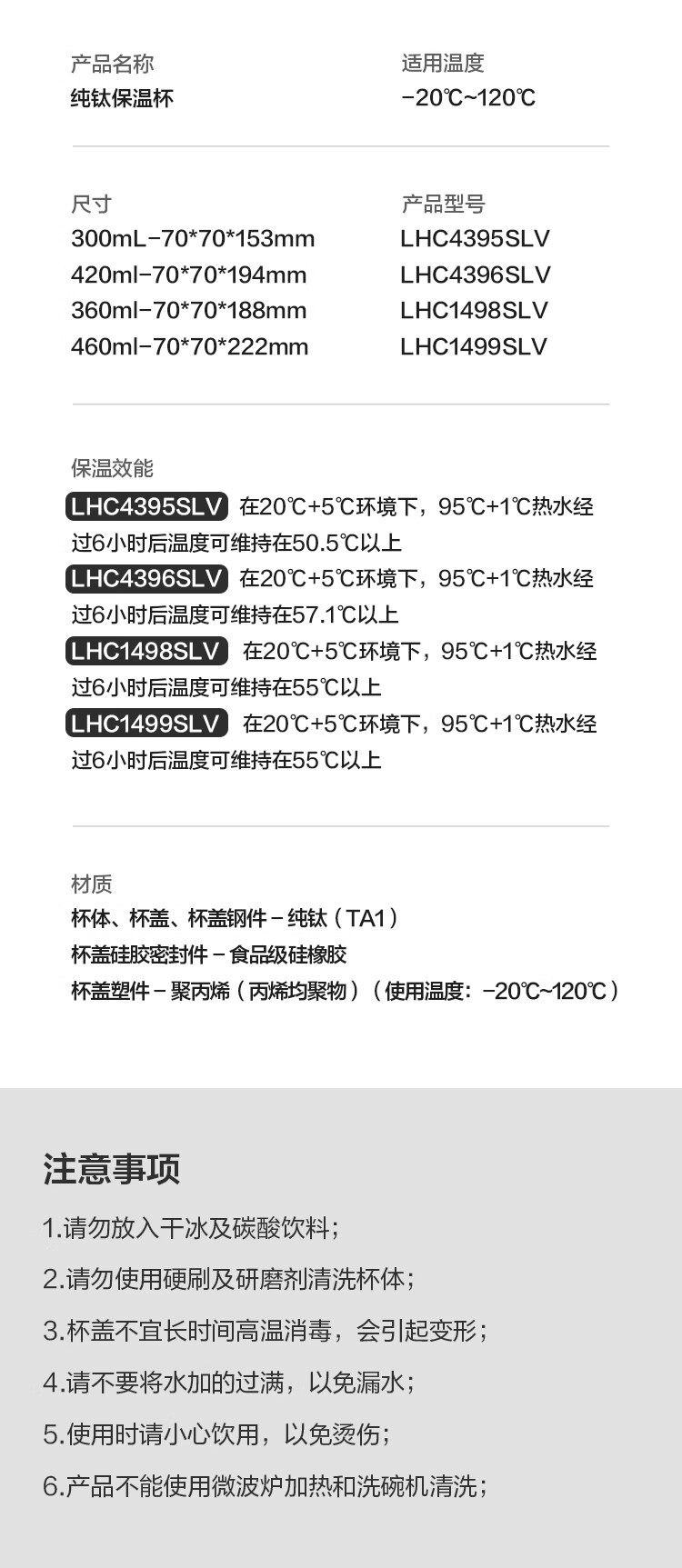 产品名称
纯钛保温杯

适用温度
-20℃~120℃

尺寸
300mL-70*70*153mm
420ml-70*70*194mm
360ml-70*70*188mm
460ml-70*70*222mm

产品型号
LHC4395SLV
LHC4396SLV
LHC1498SLV
LHC1499SLV

保温效能
LHC4395SLV 在20℃+5℃环境下，95℃+1℃热水经过6小时后温度可维持在50.5℃以上
LHC4396SLV 在20℃+5℃环境下，95℃+1℃热水经过6小时后温度可维持在57.1℃以上
LHC1498SLV 在20℃+5℃环境下，95℃+1℃热水经过6小时后温度可维持在55℃以上
LHC1499SLV 在20℃+5℃环境下，95℃+1℃热水经过6小时后温度可维持在55℃以上

材质
杯体、杯盖、杯盖钢件 - 纯钛（TA1）
杯盖硅胶密封件 - 食品级硅橡胶
杯盖塑件 - 聚丙烯（丙烯均聚物）（使用温度：-20℃~120℃）

注意事项
1.请勿放入干冰及碳酸饮料；
2.请勿使用硬刷及研磨剂清洗杯体；
3.杯盖不宜长时间高温消毒，会引起变形；
4.请不要将水加的过满，以免漏水；
5.使用时请小心饮用，以免烫伤；
6.产品不能使用微波炉加热和洗碗机清洗；